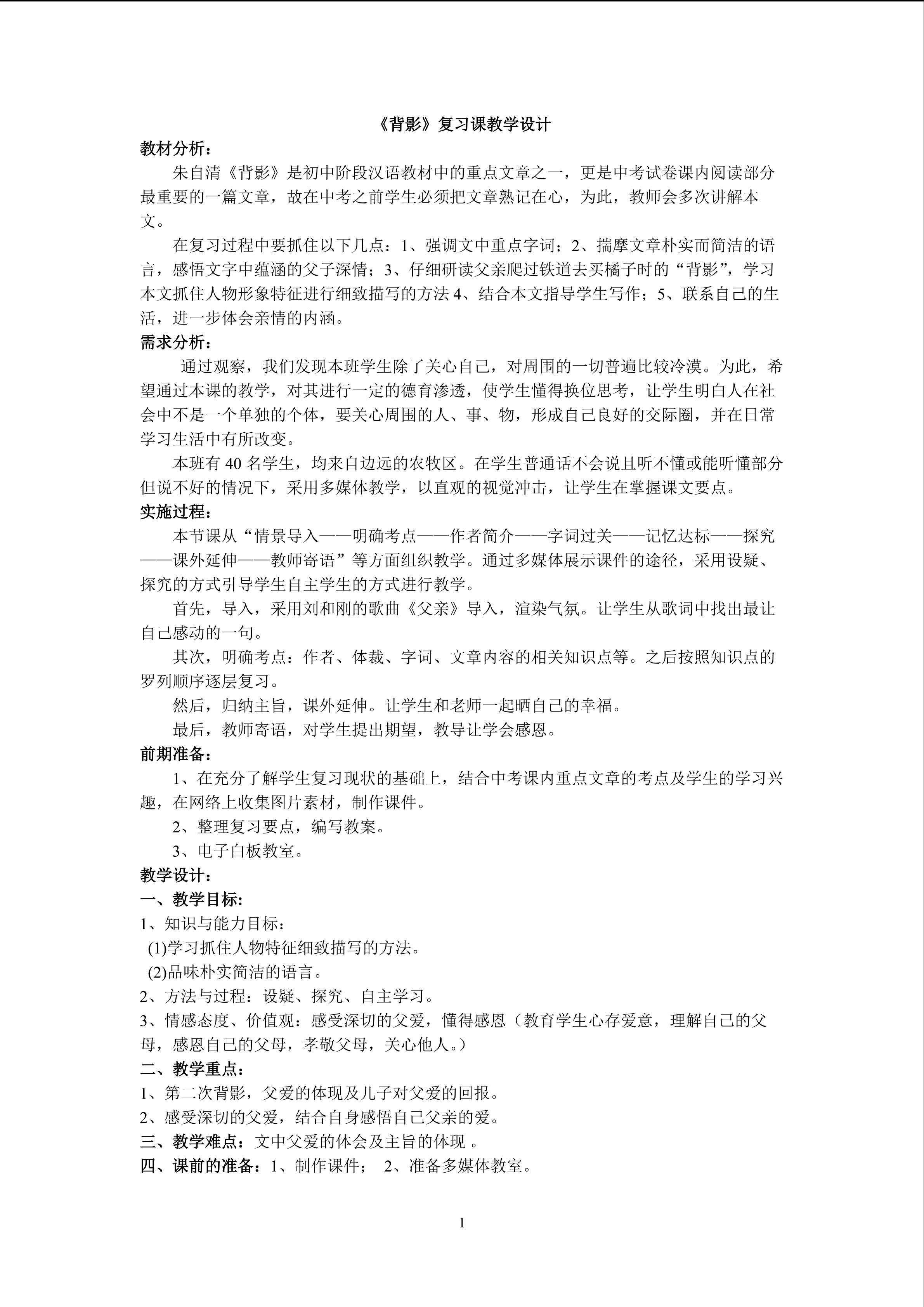 《背影》复习课教学设计

教材分析：

朱自清《背影》是初中阶段汉语教材中的重点文章之一，更是中考试卷课内阅读部分最重要的一篇文章，故在中考之前学生必须把文章熟记在心，为此，教师会多次讲解本文。

在复习过程中要抓住以下几点：1、强调文中重点字词；2、揣摩文章朴实而简洁的语言，感悟文字中蕴涵的父子深情；3、仔细研读父亲爬过铁道去买橘子时的“背影”，学习本文抓住人物形象特征进行细致描写的方法 4、结合本文指导学生写作；5、联系自己的生活，进一步体会亲情的内涵。

需求分析：

通过观察，我们发现本班学生除了关心自己，对周围的一切普遍比较冷漠。为此，希望通过本课的教学，对其进行一定的德育渗透，使学生懂得换位思考，让学生明白人在社会中不是一个单独的个体，要关心周围的人、事、物，形成自己良好的交际圈，并在日常学习生活中有所改变。

本班有 40 名学生，均来自边远的农牧区。在学生普通话不会说且听不懂或能听懂部分但说不好的情况下，采用多媒体教学，以直观的视觉冲击，让学生在掌握课文要点。

实施过程：

本节课从“情景导入——明确考点——作者简介——字词过关——记忆达标——探究——课外延伸——教师寄语”等方面组织教学。通过多媒体展示课件的途径，采用设疑、探究的方式引导学生自主学生的方式进行教学。

首先，导入，采用刘和刚的歌曲《父亲》导入，渲染气氛。让学生从歌词中找出最让自己感动的一句。

其次，明确考点：作者、体裁、字词、文章内容的相关知识点等。之后按照知识点的罗列顺序逐层复习。

然后，归纳主旨，课外延伸。让学生和老师一起晒自己的幸福。

最后，教师寄语，对学生提出期望，教导让学会感恩。

前期准备：

1、在充分了解学生复习现状的基础上，结合中考课内重点文章的考点及学生的学习兴趣，在网络上收集图片素材，制作课件。

2、整理复习要点，编写教案。

3、电子白板教室。

教学设计：

一、教学目标:

1、知识与能力目标：

(1)学习抓住人物特征细致描写的方法。

(2)品味朴实简洁的语言。

2、方法与过程：设疑、探究、自主学习。

3、情感态度、价值观：感受深切的父爱，懂得感恩（教育学生心存爱意，理解自己的父母，感恩自己的父母，孝敬父母，关心他人。）

二、教学重点：

1、第二次背影，父爱的体现及儿子对父爱的回报。

2、感受深切的父爱，结合自身感悟自己父亲的爱。

三、教学难点：文中父爱的体会及主旨的体现 。

四、课前的准备：1、制作课件； 2、准备多媒体教室。

1